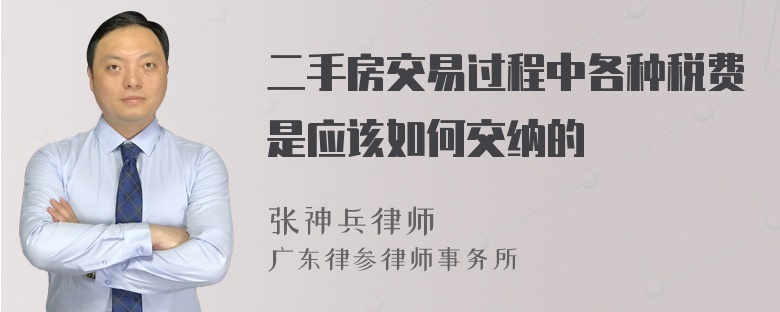 二手房交易过程中各种税费是应该如何交纳的

张神兵律师
广东律参律师事务所